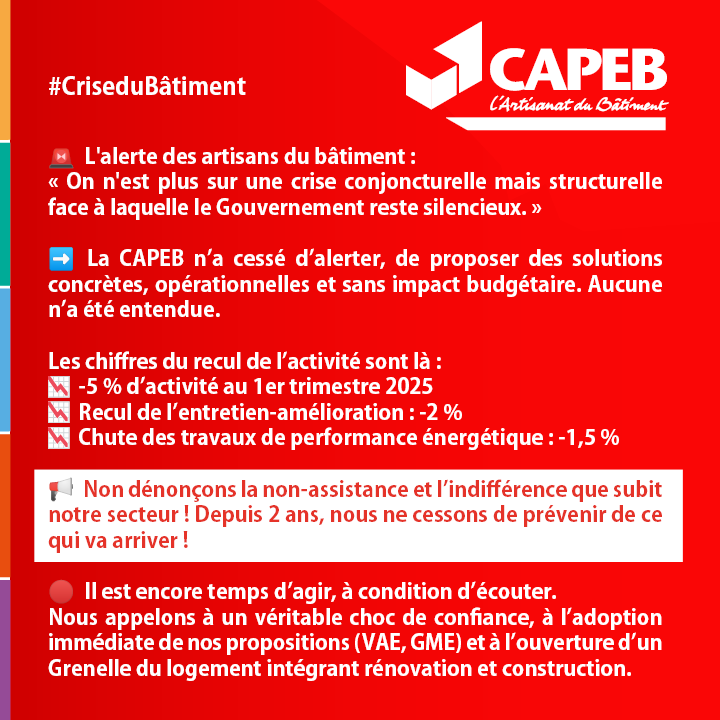 #CriseduBâtiment

CAPEB
L'Artisanat du Bâtiment

🚨 L'alerte des artisans du bâtiment :
« On n'est plus sur une crise conjoncturelle mais structurelle face à laquelle le Gouvernement reste silencieux. »

➡️ La CAPEB n'a cessé d'alerter, de proposer des solutions concrètes, opérationnelles et sans impact budgétaire. Aucune n'a été entendue.

Les chiffres du recul de l'activité sont là :
📉 -5 % d'activité au 1er trimestre 2025
📉 Recul de l'entretien-amélioration : -2 %
📉 Chute des travaux de performance énergétique : -1,5 %

📢 Non dénonçons la non-assistance et l'indifférence que subit notre secteur ! Depuis 2 ans, nous ne cessons de prévenir de ce qui va arriver !

🔴 Il est encore temps d'agir, à condition d'écouter.
Nous appelons à un véritable choc de confiance, à l'adoption immédiate de nos propositions (VAE, GME) et à l'ouverture d'un Grenelle du logement intégrant rénovation et construction.